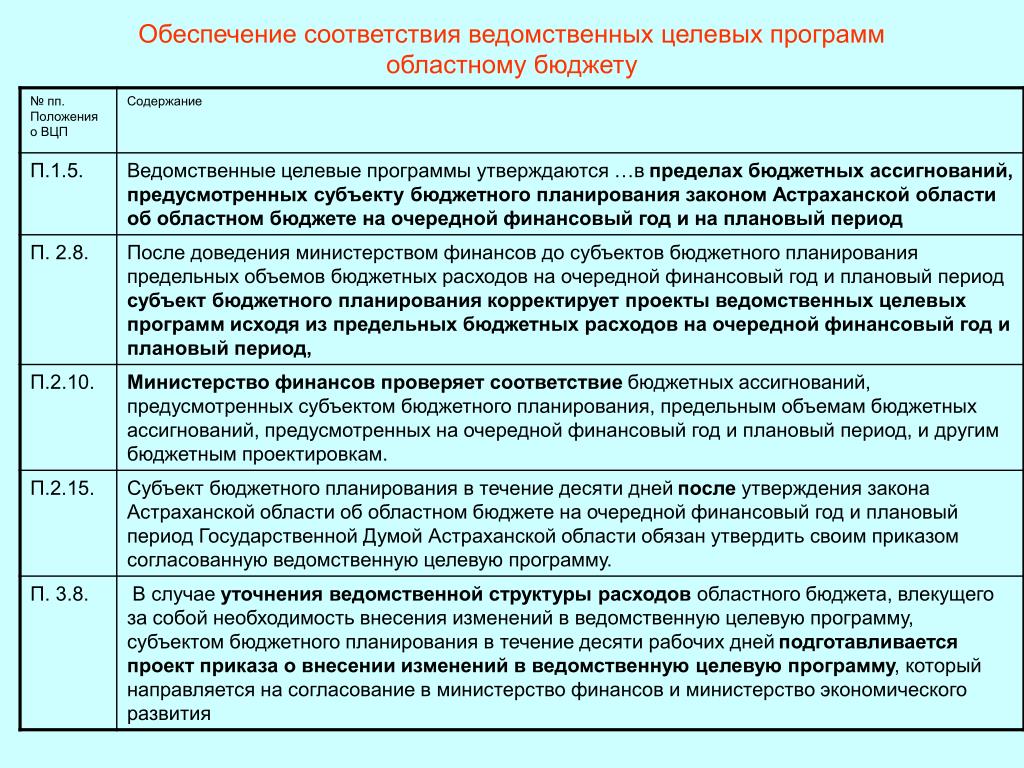 Обеспечение соответствия ведомственных целевых программ областному бюджету

| № пп. Положения о ВЦП | Содержание |
|---|---|
| П.1.5. | Ведомственные целевые программы утверждаются …в пределах бюджетных ассигнований, предусмотренных субъекту бюджетного планирования законом Астраханской области об областном бюджете на очередной финансовый год и на плановый период |
| П. 2.8. | После доведения министерством финансов до субъектов бюджетного планирования предельных объемов бюджетных расходов на очередной финансовый год и плановый период субъект бюджетного планирования корректирует проекты ведомственных целевых программ исходя из предельных бюджетных расходов на очередной финансовый год и плановый период, |
| П.2.10. | Министерство финансов проверяет соответствие бюджетных ассигнований, предусмотренных субъектом бюджетного планирования, предельным объемам бюджетных ассигнований, предусмотренных на очередной финансовый год и плановый период, и другим бюджетным проектировкам. |
| П.2.15. | Субъект бюджетного планирования в течение десяти дней после утверждения закона Астраханской области об областном бюджете на очередной финансовый год и плановый период Государственной Думой Астраханской области обязан утвердить своим приказом согласованную ведомственную целевую программу. |
| П. 3.8. | В случае уточнения ведомственной структуры расходов областного бюджета, влекущего за собой необходимость внесения изменений в ведомственную целевую программу, субъектом бюджетного планирования в течение десяти рабочих дней подготавливается проект приказа о внесении изменений в ведомственную целевую программу, который направляется на согласование в министерство финансов и министерство экономического развития |